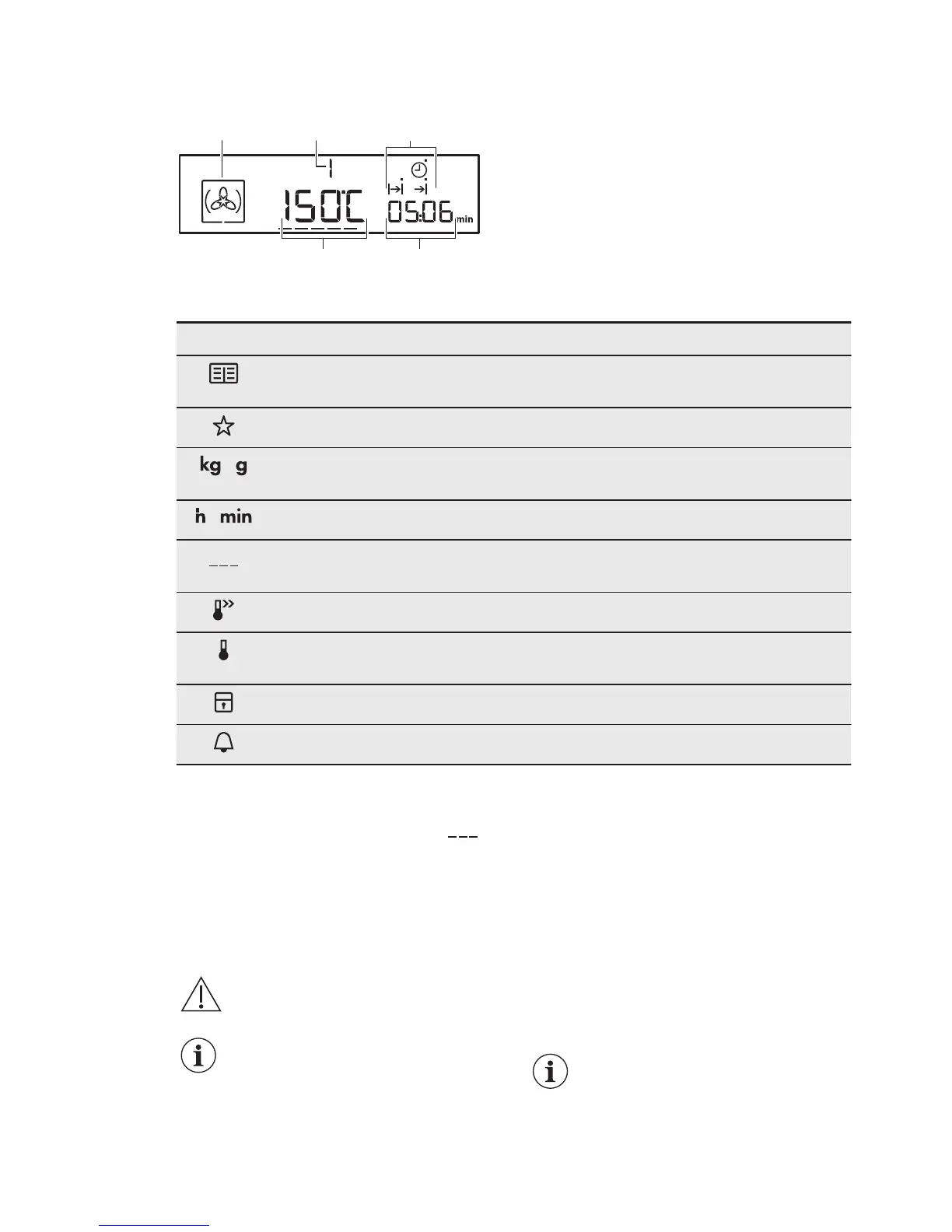 150°C

05:06 min

kg g

h min